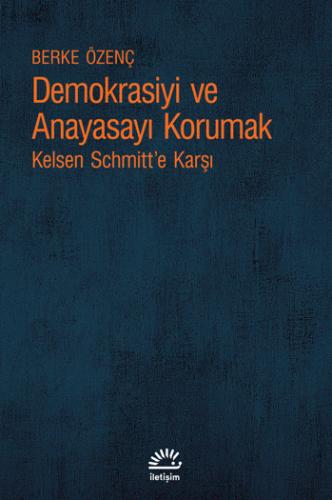 BERKE ÖZENÇ

Demokrasiyi ve Anayasayı Korumak

Kelsen Schmitt'e Karşı

iletişim